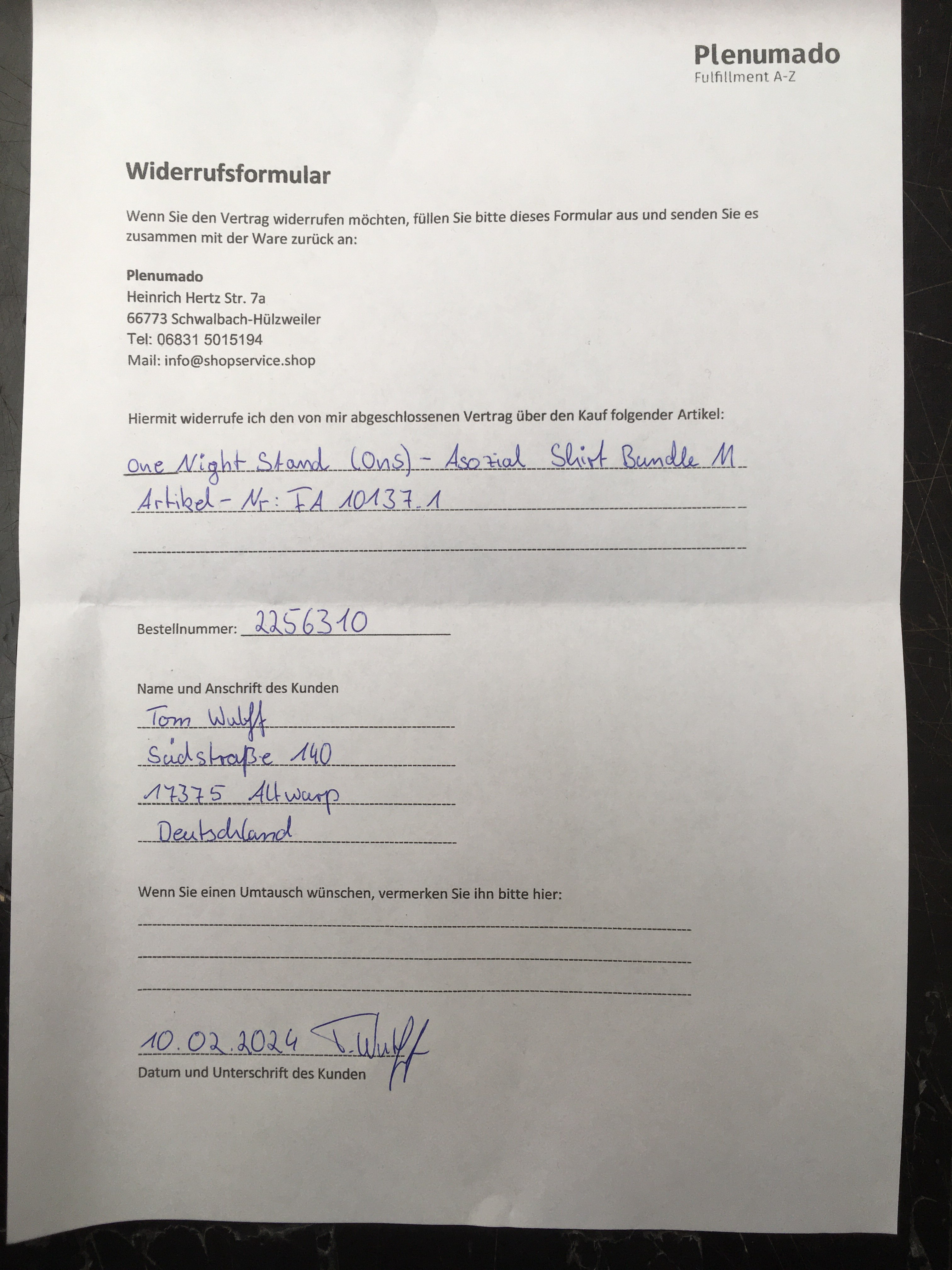 Plenumado
Fulfillment A-Z

Widerrufsformular

Wenn Sie den Vertrag widerrufen möchten, füllen Sie bitte dieses Formular aus und senden Sie es zusammen mit der Ware zurück an:

Plenumado
Heinrich Hertz Str. 7a
66773 Schwalbach-Hülzweiler
Tel: 06831 5015194
Mail: info@shopservice.shop

Hiermit widerrufe ich den von mir abgeschlossenen Vertrag über den Kauf folgender Artikel:

One Night Stand (Ons) - Asozial Shirt Bundle M
Artikel-Nr: FA 10137.1

Bestellnummer: 2256310

Name und Anschrift des Kunden
Tom Wulff
Südstraße 140
17375 Altwarp
Deutschland

Wenn Sie einen Umtausch wünschen, vermerken Sie ihn bitte hier:

10.02.2024 T. Wulff
Datum und Unterschrift des Kunden